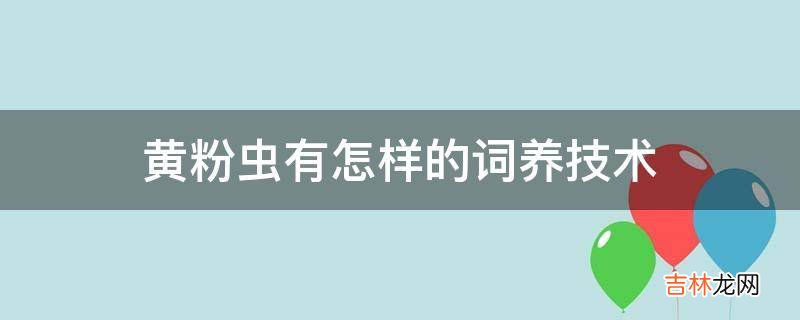 黄粉虫有怎样的词养技术

吉林龙网